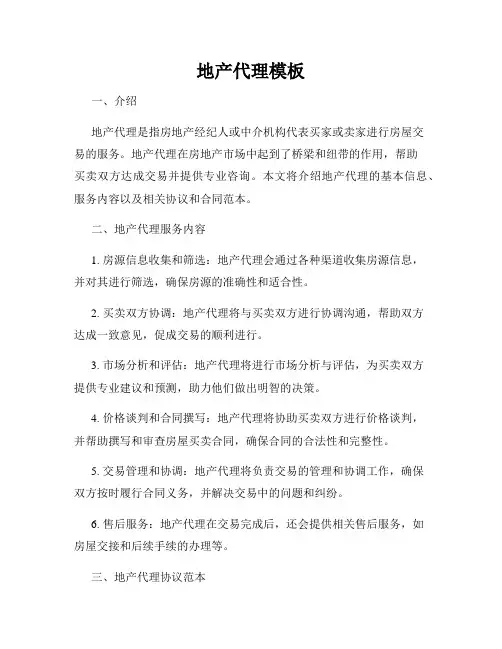 地产代理模板

一、介绍

地产代理是指房地产经纪人或中介机构代表买家或卖家进行房屋交易的服务。地产代理在房地产市场中起到了桥梁和纽带的作用，帮助买卖双方达成交易并提供专业咨询。本文将介绍地产代理的基本信息、服务内容以及相关协议和合同范本。

二、地产代理服务内容

1. 房源信息收集和筛选：地产代理会通过各种渠道收集房源信息，并对其进行筛选，确保房源的准确性和适合性。

2. 买卖双方协调：地产代理将与买卖双方进行协调沟通，帮助双方达成一致意见，促成交易的顺利进行。

3. 市场分析和评估：地产代理将进行市场分析与评估，为买卖双方提供专业建议和预测，助力他们做出明智的决策。

4. 价格谈判和合同撰写：地产代理将协助买卖双方进行价格谈判，并帮助撰写和审查房屋买卖合同，确保合同的合法性和完整性。

5. 交易管理和协调：地产代理将负责交易的管理和协调工作，确保双方按时履行合同义务，并解决交易中的问题和纠纷。

6. 售后服务：地产代理在交易完成后，还会提供相关售后服务，如房屋交接和后续手续的办理等。

三、地产代理协议范本